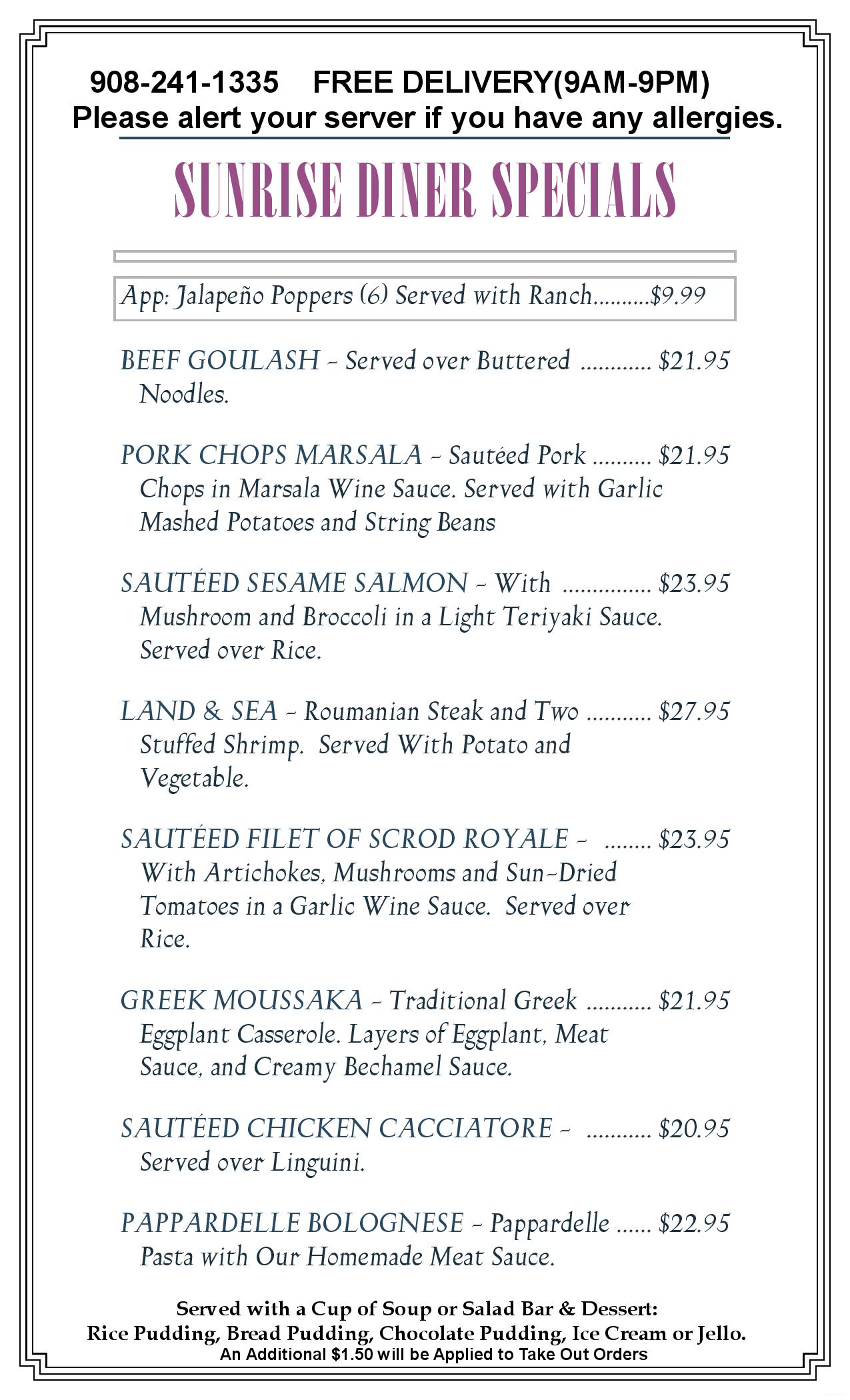 908-241-1335 FREE DELIVERY(9AM-9PM)
Please alert your server if you have any allergies.

SUNRISE DINER SPECIALS

App: Jalapeño Poppers (6) Served with Ranch..........$9.99

BEEF GOULASH - Served over Buttered ............ $21.95
Noodles.

PORK CHOPS MARSALA - Sautéed Pork .......... $21.95
Chops in Marsala Wine Sauce. Served with Garlic Mashed Potatoes and String Beans

SAUTÉED SESAME SALMON - With ............... $23.95
Mushroom and Broccoli in a Light Teriyaki Sauce. Served over Rice.

LAND & SEA - Roumanian Steak and Two ........... $27.95
Stuffed Shrimp. Served With Potato and Vegetable.

SAUTÉED FILET OF SCROD ROYALE - ........ $23.95
With Artichokes, Mushrooms and Sun-Dried Tomatoes in a Garlic Wine Sauce. Served over Rice.

GREEK MOUSSAKA - Traditional Greek ........... $21.95
Eggplant Casserole. Layers of Eggplant, Meat Sauce, and Creamy Bechamel Sauce.

SAUTÉED CHICKEN CACCIATORE - ........... $20.95
Served over Linguini.

PAPPARDELLE BOLOGNESE - Pappardelle ...... $22.95
Pasta with Our Homemade Meat Sauce.

Served with a Cup of Soup or Salad Bar & Dessert:
Rice Pudding, Bread Pudding, Chocolate Pudding, Ice Cream or Jello.
An Additional $1.50 will be Applied to Take Out Orders